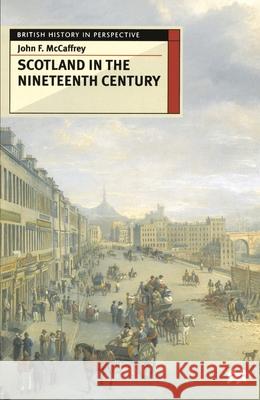 BRITISH HISTORY IN PERSPECTIVE
John F. McCaffrey
SCOTLAND IN THE NINETEENTH CENTURY

Kraina Książek